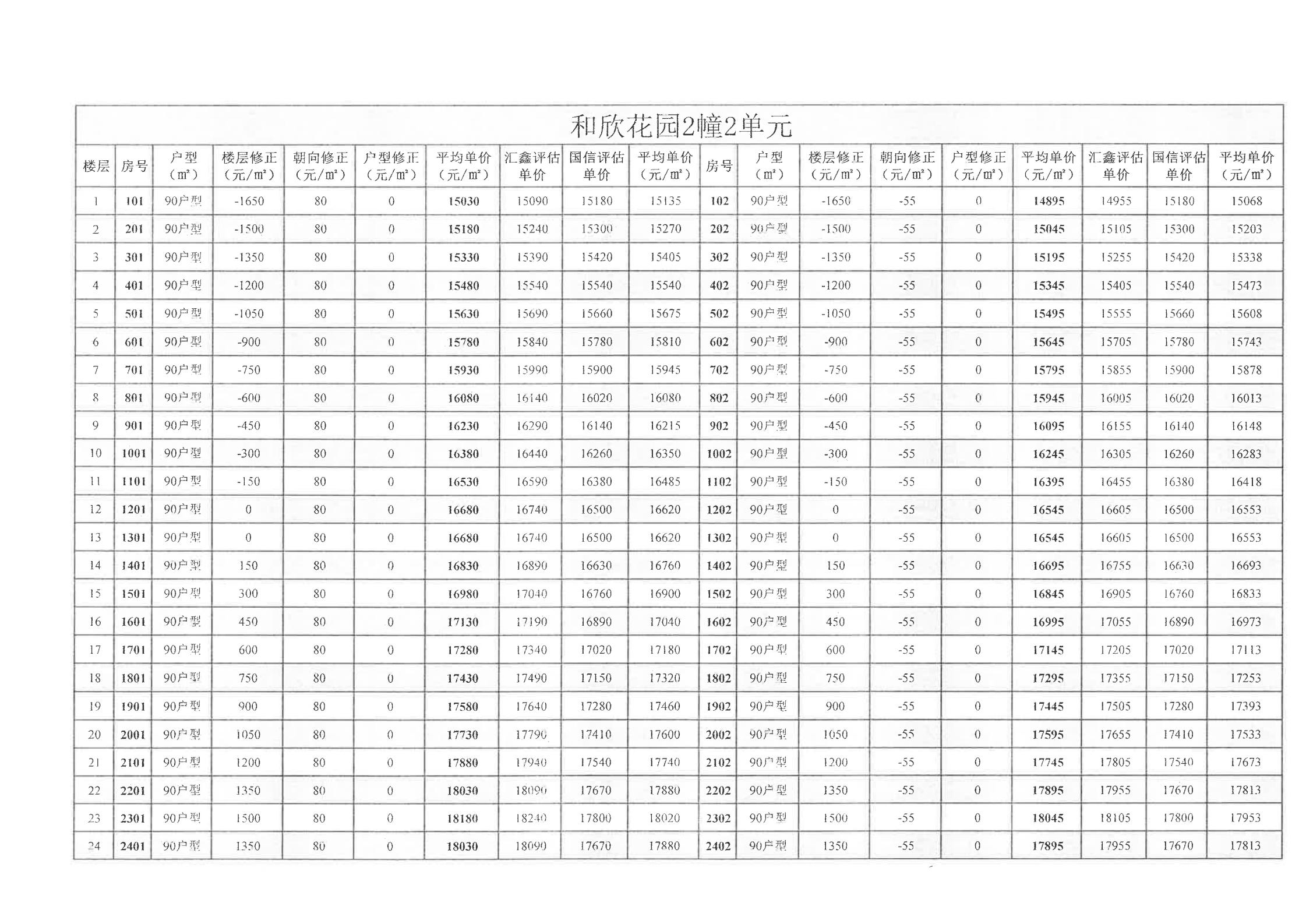 和欣花园2幢2单元

| 楼层 | 房号 | 户型（㎡） | 楼层修正（元/㎡） | 朝向修正（元/㎡） | 户型修正（元/㎡） | 平均单价（元/㎡） | 汇鑫评估单价 | 国信评估单价 | 平均单价（元/㎡） | 房号 | 户型（㎡） | 楼层修正（元/㎡） | 朝向修正（元/㎡） | 户型修正（元/㎡） | 平均单价（元/㎡） | 汇鑫评估单价 | 国信评估单价 | 平均单价（元/㎡） |
|---|---|---|---|---|---|---|---|---|---|---|---|---|---|---|---|---|---|---|
| 1 | 101 | 90户型 | -1650 | 80 | 0 | 15030 | 15090 | 15180 | 15135 | 102 | 90户型 | -1650 | -55 | 0 | 14895 | 14955 | 15180 | 15068 |
| 2 | 201 | 90户型 | -1500 | 80 | 0 | 15180 | 15240 | 15300 | 15270 | 202 | 90户型 | -1500 | -55 | 0 | 15045 | 15105 | 15300 | 15203 |
| 3 | 301 | 90户型 | -1350 | 80 | 0 | 15330 | 15390 | 15420 | 15405 | 302 | 90户型 | -1350 | -55 | 0 | 15195 | 15255 | 15420 | 15338 |
| 4 | 401 | 90户型 | -1200 | 80 | 0 | 15480 | 15540 | 15540 | 15540 | 402 | 90户型 | -1200 | -55 | 0 | 15345 | 15405 | 15540 | 15473 |
| 5 | 501 | 90户型 | -1050 | 80 | 0 | 15630 | 15690 | 15660 | 15675 | 502 | 90户型 | -1050 | -55 | 0 | 15495 | 15555 | 15660 | 15608 |
| 6 | 601 | 90户型 | -900 | 80 | 0 | 15780 | 15840 | 15780 | 15810 | 602 | 90户型 | -900 | -55 | 0 | 15645 | 15705 | 15780 | 15743 |
| 7 | 701 | 90户型 | -750 | 80 | 0 | 15930 | 15990 | 15900 | 15945 | 702 | 90户型 | -750 | -55 | 0 | 15795 | 15855 | 15900 | 15878 |
| 8 | 801 | 90户型 | -600 | 80 | 0 | 16080 | 16140 | 16020 | 16080 | 802 | 90户型 | -600 | -55 | 0 | 15945 | 16005 | 16020 | 16013 |
| 9 | 901 | 90户型 | -450 | 80 | 0 | 16230 | 16290 | 16140 | 16215 | 902 | 90户型 | -450 | -55 | 0 | 16095 | 16155 | 16140 | 16148 |
| 10 | 1001 | 90户型 | -300 | 80 | 0 | 16380 | 16440 | 16260 | 16350 | 1002 | 90户型 | -300 | -55 | 0 | 16245 | 16305 | 16260 | 16283 |
| 11 | 1101 | 90户型 | -150 | 80 | 0 | 16530 | 16590 | 16380 | 16485 | 1102 | 90户型 | -150 | -55 | 0 | 16395 | 16455 | 16380 | 16418 |
| 12 | 1201 | 90户型 | 0 | 80 | 0 | 16680 | 16740 | 16500 | 16620 | 1202 | 90户型 | 0 | -55 | 0 | 16545 | 16605 | 16500 | 16553 |
| 13 | 1301 | 90户型 | 0 | 80 | 0 | 16680 | 16740 | 16500 | 16620 | 1302 | 90户型 | 0 | -55 | 0 | 16545 | 16605 | 16500 | 16553 |
| 14 | 1401 | 90户型 | 150 | 80 | 0 | 16830 | 16890 | 16630 | 16760 | 1402 | 90户型 | 150 | -55 | 0 | 16695 | 16755 | 16630 | 16693 |
| 15 | 1501 | 90户型 | 300 | 80 | 0 | 16980 | 17040 | 16760 | 16900 | 1502 | 90户型 | 300 | -55 | 0 | 16845 | 16905 | 16760 | 16833 |
| 16 | 1601 | 90户型 | 450 | 80 | 0 | 17130 | 17190 | 16890 | 17040 | 1602 | 90户型 | 450 | -55 | 0 | 16995 | 17055 | 16890 | 16973 |
| 17 | 1701 | 90户型 | 600 | 80 | 0 | 17280 | 17340 | 17020 | 17180 | 1702 | 90户型 | 600 | -55 | 0 | 17145 | 17205 | 17020 | 17113 |
| 18 | 1801 | 90户型 | 750 | 80 | 0 | 17430 | 17490 | 17150 | 17320 | 1802 | 90户型 | 750 | -55 | 0 | 17295 | 17355 | 17150 | 17253 |
| 19 | 1901 | 90户型 | 900 | 80 | 0 | 17580 | 17640 | 17280 | 17460 | 1902 | 90户型 | 900 | -55 | 0 | 17445 | 17505 | 17280 | 17393 |
| 20 | 2001 | 90户型 | 1050 | 80 | 0 | 17730 | 17790 | 17410 | 17600 | 2002 | 90户型 | 1050 | -55 | 0 | 17595 | 17655 | 17410 | 17533 |
| 21 | 2101 | 90户型 | 1200 | 80 | 0 | 17880 | 17940 | 17540 | 17740 | 2102 | 90户型 | 1200 | -55 | 0 | 17745 | 17805 | 17540 | 17673 |
| 22 | 2201 | 90户型 | 1350 | 80 | 0 | 18030 | 18090 | 17670 | 17880 | 2202 | 90户型 | 1350 | -55 | 0 | 17895 | 17955 | 17670 | 17813 |
| 23 | 2301 | 90户型 | 1500 | 80 | 0 | 18180 | 18240 | 17800 | 18020 | 2302 | 90户型 | 1500 | -55 | 0 | 18045 | 18105 | 17800 | 17953 |
| 24 | 2401 | 90户型 | 1350 | 80 | 0 | 18030 | 18090 | 17670 | 17880 | 2402 | 90户型 | 1350 | -55 | 0 | 17895 | 17955 | 17670 | 17813 |